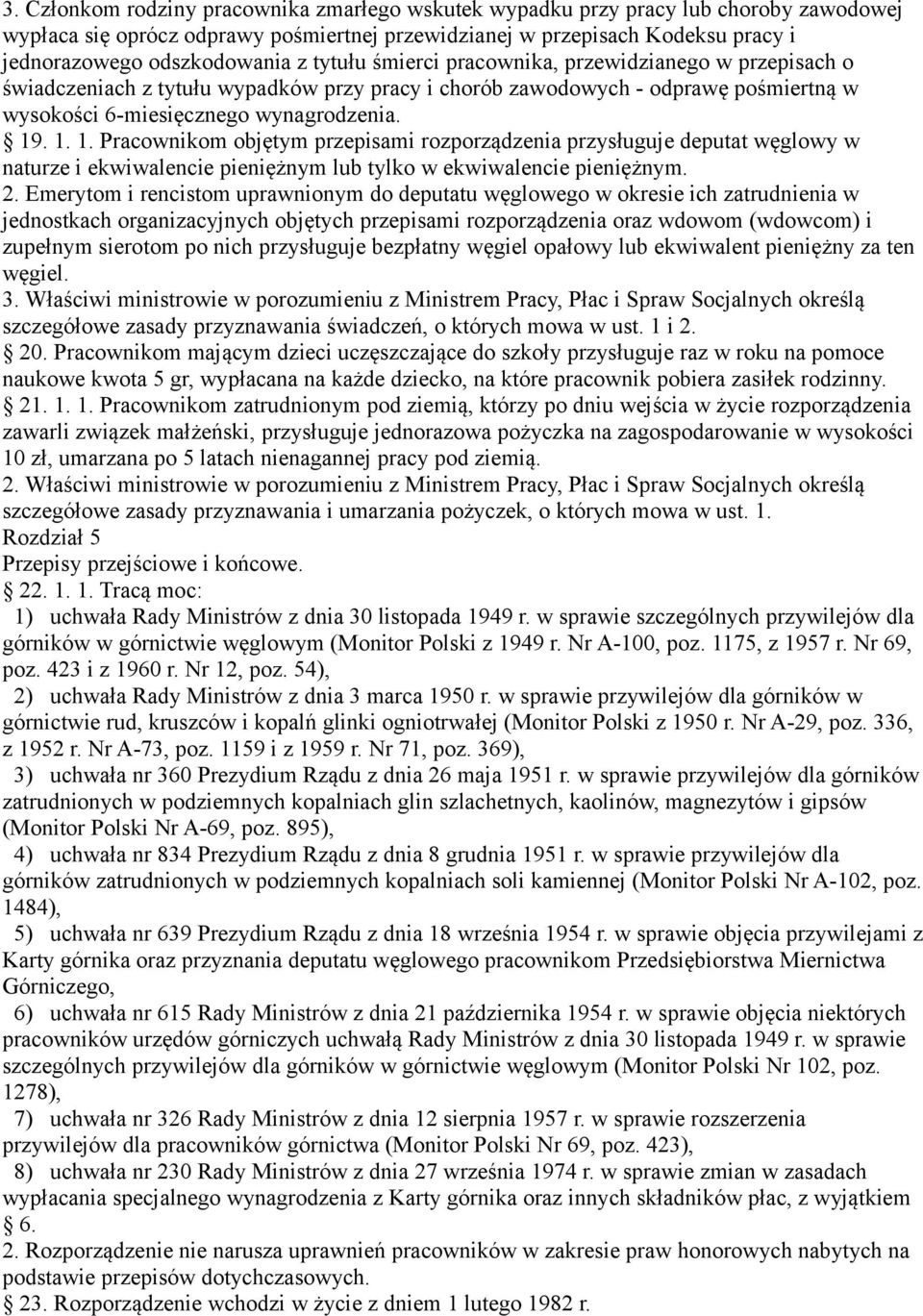 3. Członkom rodziny pracownika zmarłego wskutek wypadku przy pracy lub choroby zawodowej wypłaca się oprócz odprawy pośmiertnej przewidzianej w przepisach Kodeksu pracy i jednorazowego odszkodowania z tytułu śmierci pracownika, przewidzianego w przepisach o świadczeniach z tytułu wypadków przy pracy i chorób zawodowych - odprawę pośmiertną w wysokości 6-miesięcznego wynagrodzenia.

19. 1. 1. Pracownikom objętym przepisami rozporządzenia przysługuje deputat węglowy w naturze i ekwiwalencie pieniężnym lub tylko w ekwiwalencie pieniężnym.

2. Emerytom i rencistom uprawnionym do deputatu węglowego w okresie ich zatrudnienia w jednostkach organizacyjnych objętych przepisami rozporządzenia oraz wdowom (wdowcom) i zupełnym sierotom po nich przysługuje bezpłatny węgiel opałowy lub ekwiwalent pieniężny za ten węgiel.

3. Właściwi ministrowie w porozumieniu z Ministrem Pracy, Płac i Spraw Socjalnych określą szczegółowe zasady przyznawania świadczeń, o których mowa w ust. 1 i 2.

20. Pracownikom mającym dzieci uczęszczające do szkoły przysługuje raz w roku na pomoce naukowe kwota 5 gr, wypłacana na każde dziecko, na które pracownik pobiera zasiłek rodzinny.

21. 1. 1. Pracownikom zatrudnionym pod ziemią, którzy po dniu wejścia w życie rozporządzenia zawarli związek małżeński, przysługuje jednorazowa pożyczka na zagospodarowanie w wysokości 10 zł, umarzana po 5 latach nienagannej pracy pod ziemią.

2. Właściwi ministrowie w porozumieniu z Ministrem Pracy, Płac i Spraw Socjalnych określą szczegółowe zasady przyznawania i umarzania pożyczek, o których mowa w ust. 1.

Rozdział 5

Przepisy przejściowe i końcowe.

22. 1. 1. Tracą moc:

1) uchwała Rady Ministrów z dnia 30 listopada 1949 r. w sprawie szczególnych przywilejów dla górników w górnictwie węglowym (Monitor Polski z 1949 r. Nr A-100, poz. 1175, z 1957 r. Nr 69, poz. 423 i z 1960 r. Nr 12, poz. 54),

2) uchwała Rady Ministrów z dnia 3 marca 1950 r. w sprawie przywilejów dla górników w górnictwie rud, kruszców i kopalń glinki ogniotrwałej (Monitor Polski z 1950 r. Nr A-29, poz. 336, z 1952 r. Nr A-73, poz. 1159 i z 1959 r. Nr 71, poz. 369),

3) uchwała nr 360 Prezydium Rządu z dnia 26 maja 1951 r. w sprawie przywilejów dla górników zatrudnionych w podziemnych kopalniach glin szlachetnych, kaolinów, magnezytów i gipsów (Monitor Polski Nr A-69, poz. 895),

4) uchwała nr 834 Prezydium Rządu z dnia 8 grudnia 1951 r. w sprawie przywilejów dla górników zatrudnionych w podziemnych kopalniach soli kamiennej (Monitor Polski Nr A-102, poz. 1484),

5) uchwała nr 639 Prezydium Rządu z dnia 18 września 1954 r. w sprawie objęcia przywilejami z Karty górnika oraz przyznania deputatu węglowego pracownikom Przedsiębiorstwa Miernictwa Górniczego,

6) uchwała nr 615 Rady Ministrów z dnia 21 października 1954 r. w sprawie objęcia niektórych pracowników urzędów górniczych uchwałą Rady Ministrów z dnia 30 listopada 1949 r. w sprawie szczególnych przywilejów dla górników w górnictwie węglowym (Monitor Polski Nr 102, poz. 1278),

7) uchwała nr 326 Rady Ministrów z dnia 12 sierpnia 1957 r. w sprawie rozszerzenia przywilejów dla pracowników górnictwa (Monitor Polski Nr 69, poz. 423),

8) uchwała nr 230 Rady Ministrów z dnia 27 września 1974 r. w sprawie zmian w zasadach wypłacania specjalnego wynagrodzenia z Karty górnika oraz innych składników płac, z wyjątkiem 6.

2. Rozporządzenie nie narusza uprawnień pracowników w zakresie praw honorowych nabytych na podstawie przepisów dotychczasowych.

23. Rozporządzenie wchodzi w życie z dniem 1 lutego 1982 r.